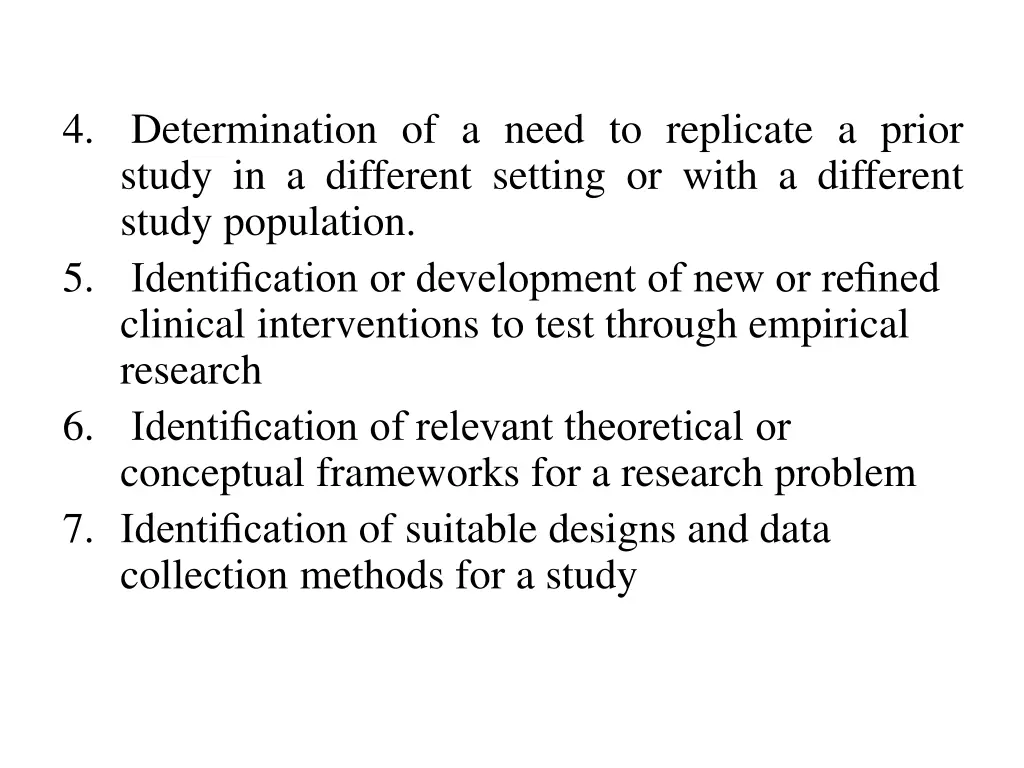 4. Determination of a need to replicate a prior study in a different setting or with a different study population.
5. Identification or development of new or refined clinical interventions to test through empirical research
6. Identification of relevant theoretical or conceptual frameworks for a research problem
7. Identification of suitable designs and data collection methods for a study